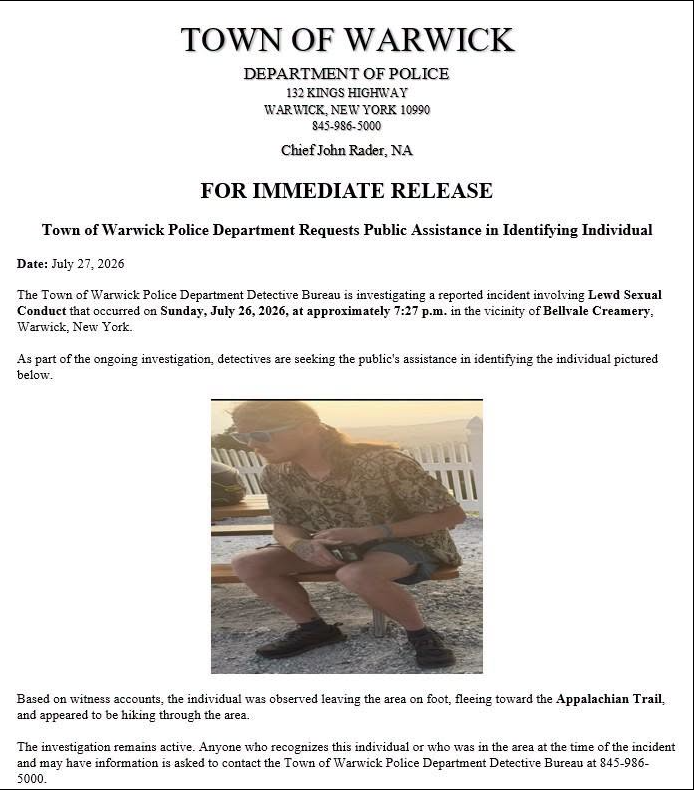 TOWN OF WARWICK

DEPARTMENT OF POLICE
132 KINGS HIGHWAY
WARWICK, NEW YORK 10990
845-986-5000

Chief John Rader, NA

FOR IMMEDIATE RELEASE

Town of Warwick Police Department Requests Public Assistance in Identifying Individual

Date: July 27, 2026

The Town of Warwick Police Department Detective Bureau is investigating a reported incident involving Lewd Sexual Conduct that occurred on Sunday, July 26, 2026, at approximately 7:27 p.m. in the vicinity of Bellvale Creamery, Warwick, New York.

As part of the ongoing investigation, detectives are seeking the public's assistance in identifying the individual pictured below.

Based on witness accounts, the individual was observed leaving the area on foot, fleeing toward the Appalachian Trail, and appeared to be hiking through the area.

The investigation remains active. Anyone who recognizes this individual or who was in the area at the time of the incident and may have information is asked to contact the Town of Warwick Police Department Detective Bureau at 845-986-5000.